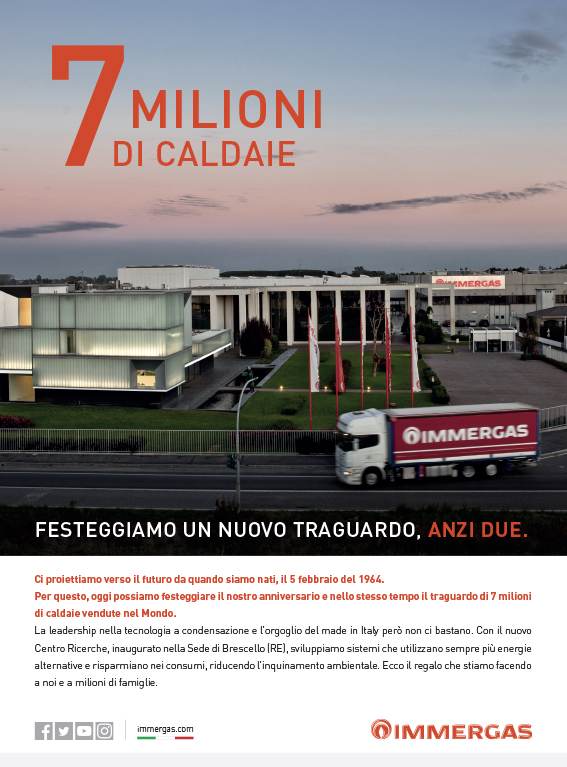 7 MILIONI DI CALDAIE

IMMERGAS

IMMERGAS

FESTEGGIAMO UN NUOVO TRAGUARDO, ANZI DUE.

Ci proiettiamo verso il futuro da quando siamo nati, il 5 febbraio del 1964.
Per questo, oggi possiamo festeggiare il nostro anniversario e nello stesso tempo il traguardo di 7 milioni di caldaie vendute nel Mondo.
La leadership nella tecnologia a condensazione e l'orgoglio del made in Italy però non ci bastano. Con il nuovo Centro Ricerche, inaugurato nella Sede di Brescello (RE), sviluppiamo sistemi che utilizzano sempre più energie alternative e risparmiano nei consumi, riducendo l'inquinamento ambientale. Ecco il regalo che stiamo facendo a noi e a milioni di famiglie.

immergas.com

IMMERGAS